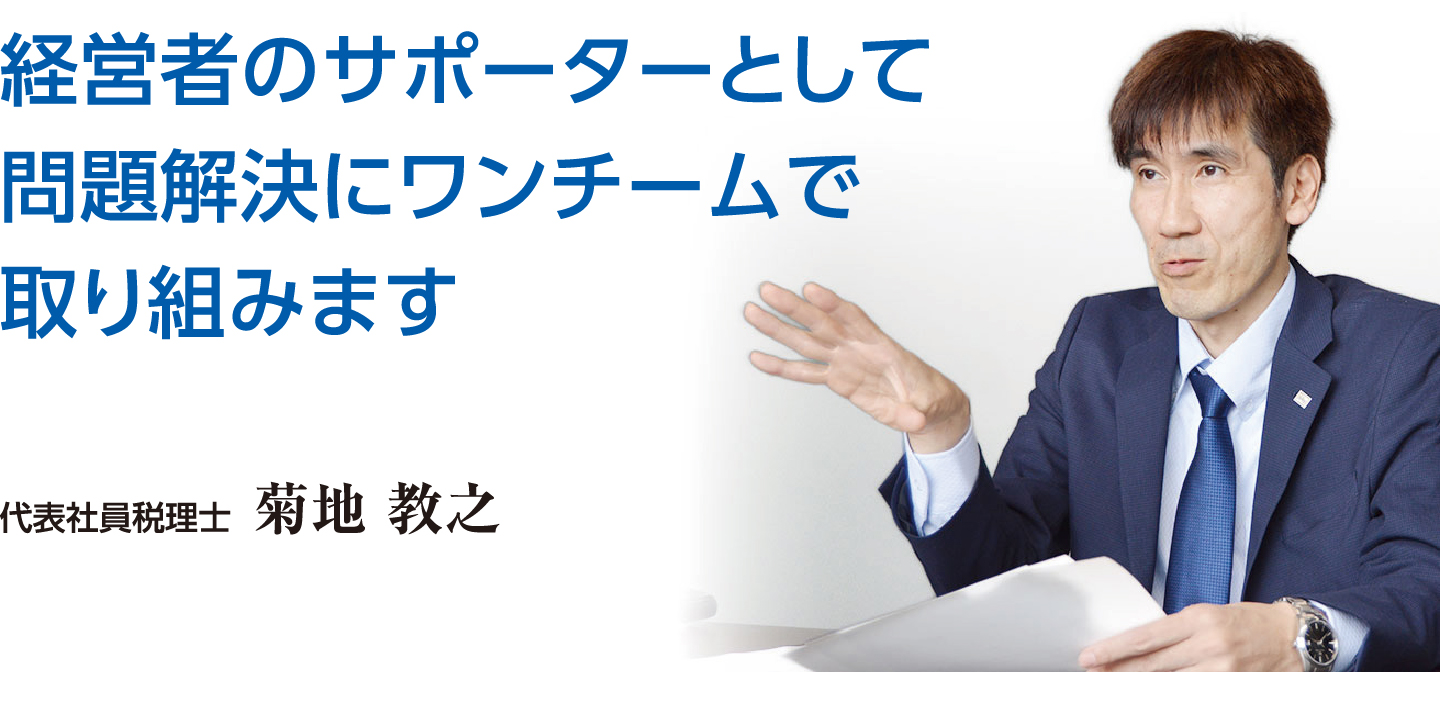 経営者のサポーターとして
問題解決にワンチームで
取り組みます

代表社員税理士 菊地 教之